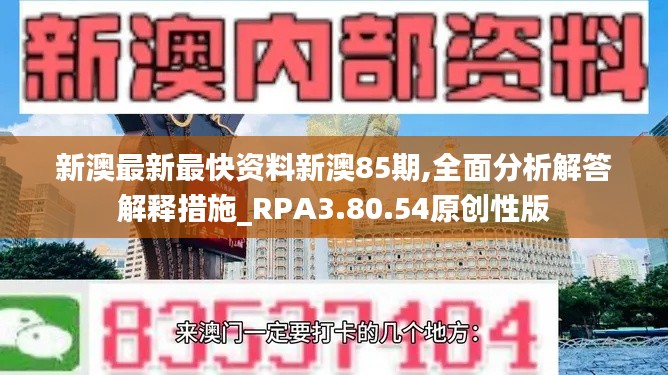 新澳内部资料

新澳最新最快资料新澳85期,全面分析解答解释措施_RPA3.80.54原创性版

83537104

来澳门一定要打卡的几个地方：